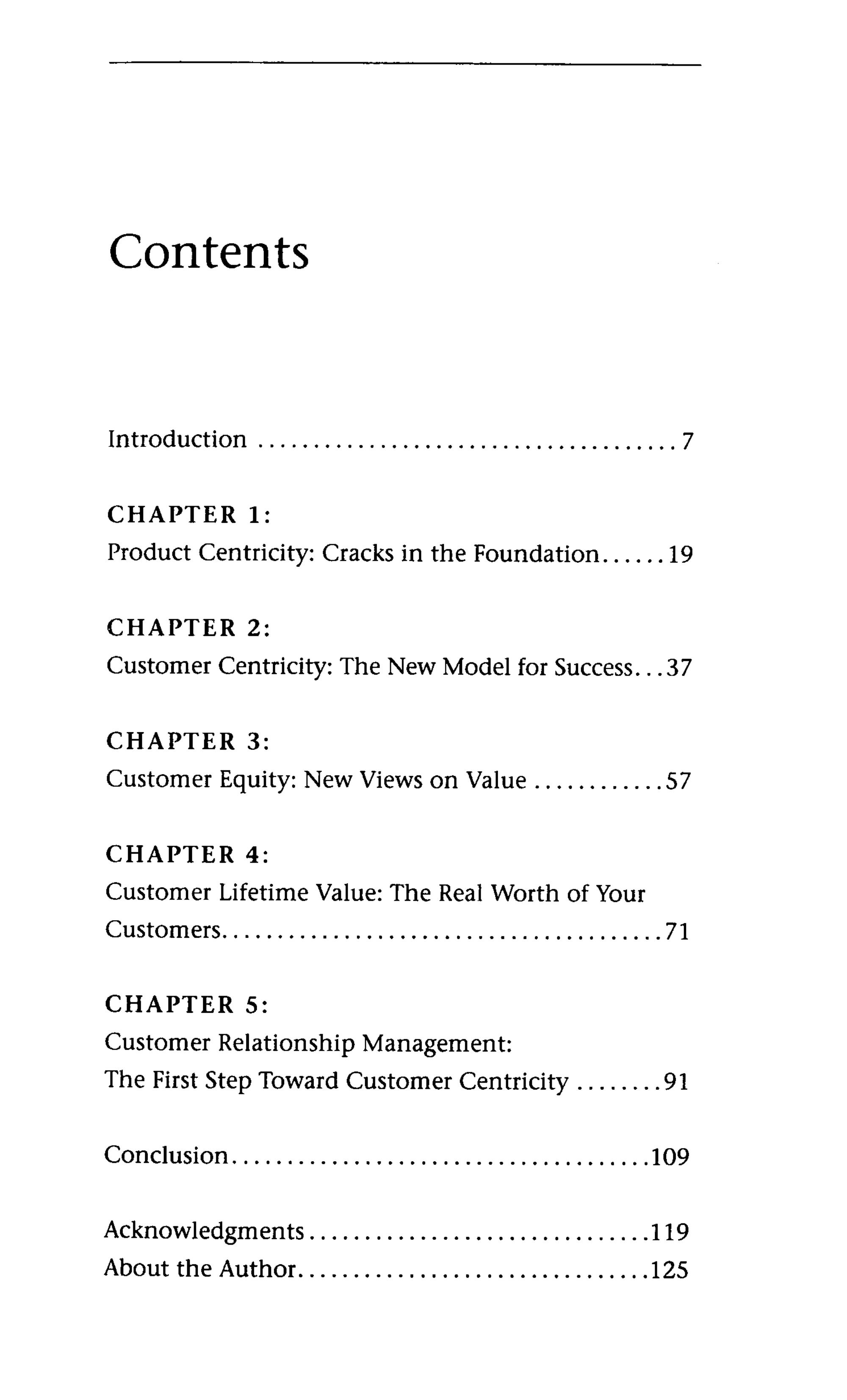 Contents

Introduction 7

CHAPTER 1:
Product Centricity: Cracks in the Foundation 19

CHAPTER 2:
Customer Centricity: The New Model for Success 37

CHAPTER 3:
Customer Equity: New Views on Value 57

CHAPTER 4:
Customer Lifetime Value: The Real Worth of Your Customers 71

CHAPTER 5:
Customer Relationship Management:
The First Step Toward Customer Centricity 91

Conclusion 109

Acknowledgments 119
About the Author 125